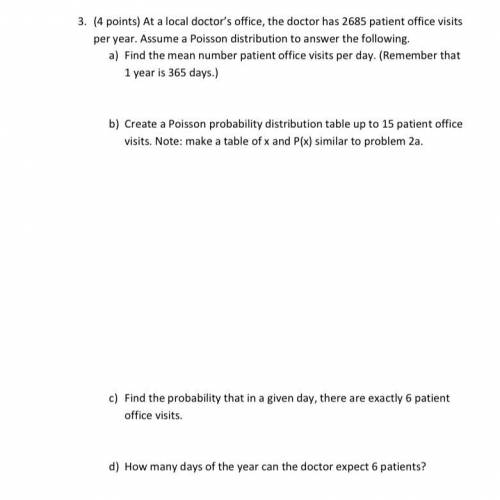 3. (4 points) At a local doctor's office, the doctor has 2685 patient office visits per year. Assume a Poisson distribution to answer the following.

a) Find the mean number patient office visits per day. (Remember that 1 year is 365 days.)

b) Create a Poisson probability distribution table up to 15 patient office visits. Note: make a table of x and P(x) similar to problem 2a.

c) Find the probability that in a given day, there are exactly 6 patient office visits.

d) How many days of the year can the doctor expect 6 patients?